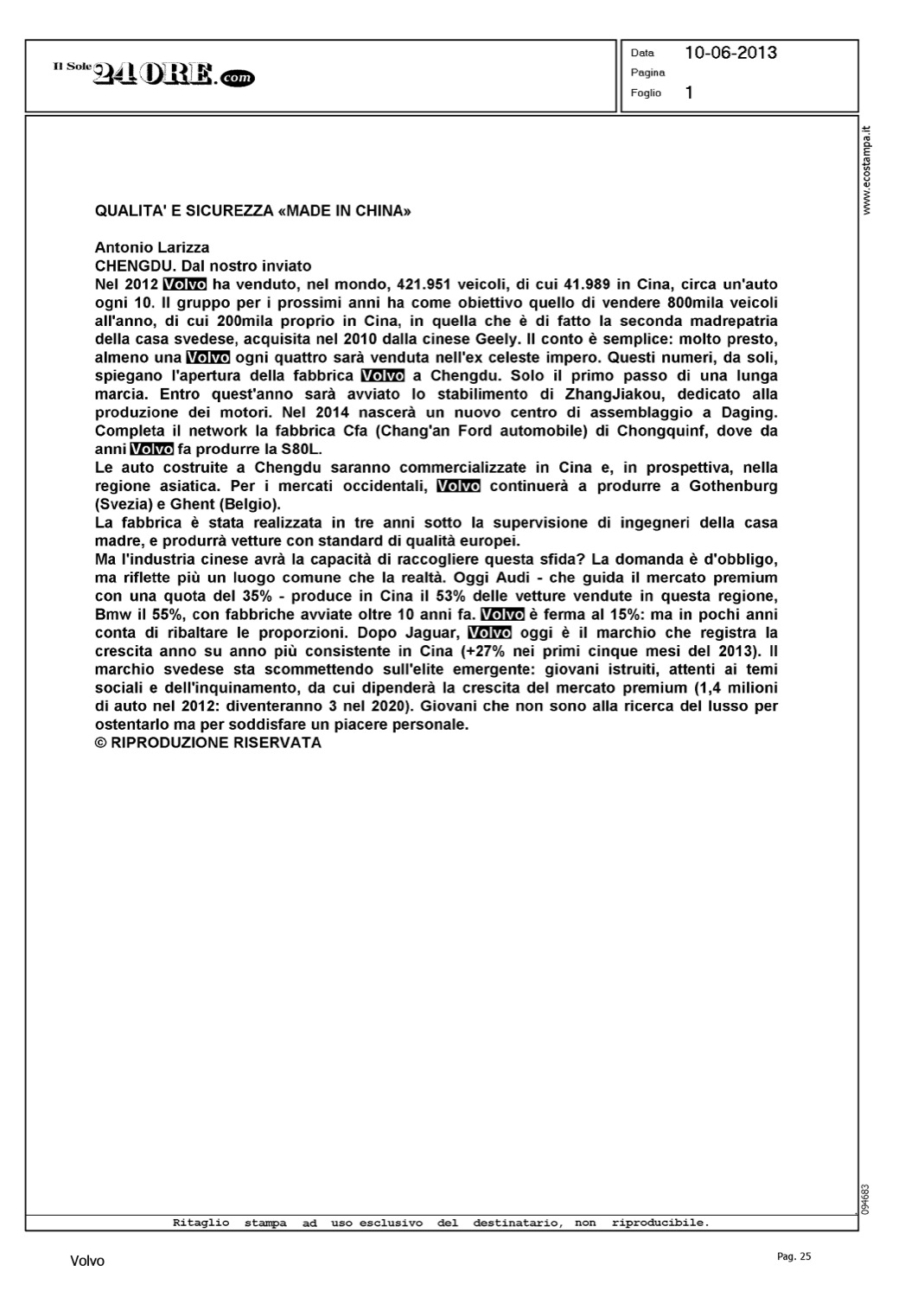 Il Sole 24 ORE.com

Data 10-06-2013
Pagina
Foglio 1

www.ecostampa.it

QUALITA' E SICUREZZA «MADE IN CHINA»

Antonio Larizza
CHENGDU. Dal nostro inviato
Nel 2012 Volvo ha venduto, nel mondo, 421.951 veicoli, di cui 41.989 in Cina, circa un'auto ogni 10. Il gruppo per i prossimi anni ha come obiettivo quello di vendere 800mila veicoli all'anno, di cui 200mila proprio in Cina, in quella che è di fatto la seconda madrepatria della casa svedese, acquisita nel 2010 dalla cinese Geely. Il conto è semplice: molto presto, almeno una Volvo ogni quattro sarà venduta nell'ex celeste impero. Questi numeri, da soli, spiegano l'apertura della fabbrica Volvo a Chengdu. Solo il primo passo di una lunga marcia. Entro quest'anno sarà avviato lo stabilimento di ZhangJiakou, dedicato alla produzione dei motori. Nel 2014 nascerà un nuovo centro di assemblaggio a Daging. Completa il network la fabbrica Cfa (Chang'an Ford automobile) di Chongquinf, dove da anni Volvo fa produrre la S80L.
Le auto costruite a Chengdu saranno commercializzate in Cina e, in prospettiva, nella regione asiatica. Per i mercati occidentali, Volvo continuerà a produrre a Gothenburg (Svezia) e Ghent (Belgio).
La fabbrica è stata realizzata in tre anni sotto la supervisione di ingegneri della casa madre, e produrrà vetture con standard di qualità europei.
Ma l'industria cinese avrà la capacità di raccogliere questa sfida? La domanda è d'obbligo, ma riflette più un luogo comune che la realtà. Oggi Audi - che guida il mercato premium con una quota del 35% - produce in Cina il 53% delle vetture vendute in questa regione, Bmw il 55%, con fabbriche avviate oltre 10 anni fa. Volvo è ferma al 15%: ma in pochi anni conta di ribaltare le proporzioni. Dopo Jaguar, Volvo oggi è il marchio che registra la crescita anno su anno più consistente in Cina (+27% nei primi cinque mesi del 2013). Il marchio svedese sta scommettendo sull'elite emergente: giovani istruiti, attenti ai temi sociali e dell'inquinamento, da cui dipenderà la crescita del mercato premium (1,4 milioni di auto nel 2012: diventeranno 3 nel 2020). Giovani che non sono alla ricerca del lusso per ostentarlo ma per soddisfare un piacere personale.
© RIPRODUZIONE RISERVATA

094683

Ritaglio stampa ad uso esclusivo del destinatario, non riproducibile.

Volvo

Pag. 25